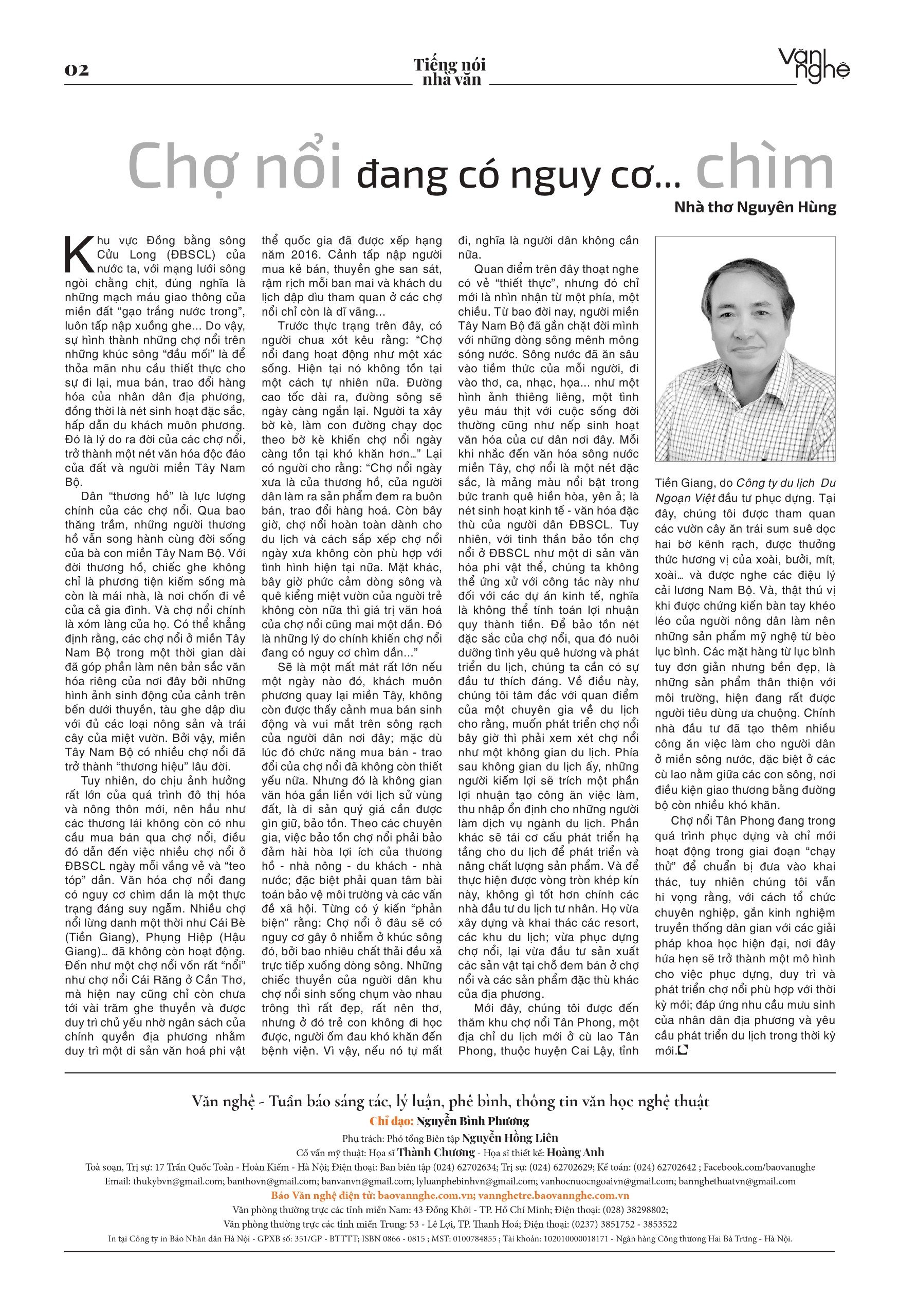 02

Tiếng nói nhà văn

Văn nghệ

Chợ nổi đang có nguy cơ... chìm

Nhà thơ Nguyên Hùng

Khu vực Đồng bằng sông Cửu Long (ĐBSCL) của nước ta, với mạng lưới sông ngòi chằng chịt, đúng nghĩa là những mạch máu giao thông của miền đất "gạo trắng nước trong", luôn tấp nập xuồng ghe... Do vậy, sự hình thành những chợ nổi trên những khúc sông "đầu mối" là để thỏa mãn nhu cầu thiết thực cho sự đi lại, mua bán, trao đổi hàng hóa của nhân dân địa phương, đồng thời là nét sinh hoạt đặc sắc, hấp dẫn du khách muôn phương. Đó là lý do ra đời của các chợ nổi, trở thành một nét văn hóa độc đáo của đất và người miền Tây Nam Bộ.

Dân "thương hồ" là lực lượng chính của các chợ nổi. Qua bao thăng trầm, những người thương hồ vẫn song hành cùng đời sống của bà con miền Tây Nam Bộ. Với đời thương hồ, chiếc ghe không chỉ là phương tiện kiếm sống mà còn là mái nhà, là nơi chốn đi về của cả gia đình. Và chợ nổi chính là xóm làng của họ. Có thể khẳng định rằng, các chợ nổi ở miền Tây Nam Bộ trong một thời gian dài đã góp phần làm nên bản sắc văn hóa riêng của nơi đây bởi những hình ảnh sinh động của cảnh trên bến dưới thuyền, tàu ghe dập dìu với đủ các loại nông sản và trái cây của miệt vườn. Bởi vậy, miền Tây Nam Bộ có nhiều chợ nổi đã trở thành "thương hiệu" lâu đời.

Tuy nhiên, do chịu ảnh hưởng rất lớn của quá trình đô thị hóa và nông thôn mới, nên hầu như các thương lái không còn có nhu cầu mua bán qua chợ nổi, điều đó dẫn đến việc nhiều chợ nổi ở ĐBSCL ngày mỗi vắng vẻ và "teo tóp" dần. Văn hóa chợ nổi đang có nguy cơ chìm dần là một thực trạng đáng suy ngẫm. Nhiều chợ nổi lừng danh một thời như Cái Bè (Tiền Giang), Phụng Hiệp (Hậu Giang)... đã không còn hoạt động. Đến như một chợ nổi vốn rất "nổi" như chợ nổi Cái Răng ở Cần Thơ, mà hiện nay cũng chỉ còn chưa tới vài trăm ghe thuyền và được duy trì chủ yếu nhờ ngân sách của chính quyền địa phương nhằm duy trì một di sản văn hoá phi vật thể quốc gia đã được xếp hạng năm 2016. Cảnh tấp nập người mua kẻ bán, thuyền ghe san sát, rậm rịch mỗi ban mai và khách du lịch dập dìu tham quan ở các chợ nổi chỉ còn là dĩ vãng...

Trước thực trạng trên đây, có người chua xót kêu rằng: "Chợ nổi đang hoạt động như một xác sống. Hiện tại nó không tồn tại một cách tự nhiên nữa. Đường cao tốc dài ra, đường sông sẽ ngày càng ngắn lại. Người ta xây bờ kè, làm con đường chạy dọc theo bờ kè khiến chợ nổi ngày càng tồn tại khó khăn hơn..." Lại có người cho rằng: "Chợ nổi ngày xưa là của thương hồ, của người dân làm ra sản phẩm đem ra buôn bán, trao đổi hàng hoá. Còn bây giờ, chợ nổi hoàn toàn dành cho du lịch và cách sắp xếp chợ nổi ngày xưa không còn phù hợp với tình hình hiện tại nữa. Mặt khác, bây giờ phức cảm dòng sông và quê kiểng miệt vườn của người trẻ không còn nữa thì giá trị văn hoá của chợ nổi cũng mai một dần. Đó là những lý do chính khiến chợ nổi đang có nguy cơ chìm dần..."

Sẽ là một mất mát rất lớn nếu một ngày nào đó, khách muôn phương quay lại miền Tây, không còn được thấy cảnh mua bán sinh động và vui mắt trên sông rạch của người dân nơi đây; mặc dù lúc đó chức năng mua bán - trao đổi của chợ nổi đã không còn thiết yếu nữa. Nhưng đó là không gian văn hóa gắn liền với lịch sử vùng đất, là di sản quý giá cần được gìn giữ, bảo tồn. Theo các chuyên gia, việc bảo tồn chợ nổi phải bảo đảm hài hòa lợi ích của thương hồ - nhà nông - du khách - nhà nước; đặc biệt phải quan tâm bài toán bảo vệ môi trường và các vấn đề xã hội. Từng có ý kiến "phản biện" rằng: Chợ nổi ở đâu sẽ có nguy cơ gây ô nhiễm ở khúc sông đó, bởi bao nhiêu chất thải đều xả trực tiếp xuống dòng sông. Những chiếc thuyền của người dân khu chợ nổi sinh sống chụm vào nhau trông thì rất đẹp, rất nên thơ, nhưng ở đó trẻ con không đi học được, người ốm đau khó khăn đến bệnh viện. Vì vậy, nếu nó tự mất đi, nghĩa là người dân không cần nữa.

Quan điểm trên đây thoạt nghe có vẻ "thiết thực", nhưng đó chỉ mới là nhìn nhận từ một phía, một chiều. Từ bao đời nay, người miền Tây Nam Bộ đã gắn chặt đời mình với những dòng sông mênh mông sóng nước. Sông nước đã ăn sâu vào tiềm thức của mỗi người, đi vào thơ, ca, nhạc, họa... như một hình ảnh thiêng liêng, một tình yêu máu thịt với cuộc sống đời thường cũng như nếp sinh hoạt văn hóa của cư dân nơi đây. Mỗi khi nhắc đến văn hóa sông nước miền Tây, chợ nổi là một nét đặc sắc, là mảng màu nổi bật trong bức tranh quê hiền hòa, yên ả; là nét sinh hoạt kinh tế - văn hóa đặc thù của người dân ĐBSCL. Tuy nhiên, với tinh thần bảo tồn chợ nổi ở ĐBSCL như một di sản văn hóa phi vật thể, chúng ta không thể ứng xử với công tác này như đối với các dự án kinh tế, nghĩa là không thể tính toán lợi nhuận quy thành tiền. Để bảo tồn nét đặc sắc của chợ nổi, qua đó nuôi dưỡng tình yêu quê hương và phát triển du lịch, chúng ta cần có sự đầu tư thích đáng. Về điều này, chúng tôi tâm đắc với quan điểm của một chuyên gia về du lịch cho rằng, muốn phát triển chợ nổi bây giờ thì phải xem xét chợ nổi như một không gian du lịch. Phía sau không gian du lịch ấy, những người kiếm lợi sẽ trích một phần lợi nhuận tạo công ăn việc làm, thu nhập ổn định cho những người làm dịch vụ ngành du lịch. Phần khác sẽ tái cơ cấu phát triển hạ tầng cho du lịch để phát triển và nâng chất lượng sản phẩm. Và để thực hiện được vòng tròn khép kín này, không gì tốt hơn chính các nhà đầu tư du lịch tư nhân. Họ vừa xây dựng và khai thác các resort, các khu du lịch; vừa phục dựng chợ nổi, lại vừa đầu tư sản xuất các sản vật tại chỗ đem bán ở chợ nổi và các sản phẩm đặc thù khác của địa phương.

Mới đây, chúng tôi được đến thăm khu chợ nổi Tân Phong, một địa chỉ du lịch mới ở cù lao Tân Phong, thuộc huyện Cai Lậy, tỉnh Tiền Giang, do Công ty du lịch Du Ngoạn Việt đầu tư phục dựng. Tại đây, chúng tôi được tham quan các vườn cây ăn trái sum suê dọc hai bờ kênh rạch, được thưởng thức hương vị của xoài, bưởi, mít, xoài... và được nghe các điệu lý cải lương Nam Bộ. Và, thật thú vị khi được chứng kiến bàn tay khéo léo của người nông dân làm nên những sản phẩm mỹ nghệ từ bèo lục bình. Các mặt hàng từ lục bình tuy đơn giản nhưng bền đẹp, là những sản phẩm thân thiện với môi trường, hiện đang rất được người tiêu dùng ưa chuộng. Chính nhà đầu tư đã tạo thêm nhiều công ăn việc làm cho người dân ở miền sông nước, đặc biệt ở các cù lao nằm giữa các con sông, nơi điều kiện giao thương bằng đường bộ còn nhiều khó khăn.

Chợ nổi Tân Phong đang trong quá trình phục dựng và chỉ mới hoạt động trong giai đoạn "chạy thử" để chuẩn bị đưa vào khai thác, tuy nhiên chúng tôi vẫn hi vọng rằng, với cách tổ chức chuyên nghiệp, gắn kinh nghiệm truyền thống dân gian với các giải pháp khoa học hiện đại, nơi đây hứa hẹn sẽ trở thành một mô hình cho việc phục dựng, duy trì và phát triển chợ nổi phù hợp với thời kỳ mới; đáp ứng nhu cầu mưu sinh của nhân dân địa phương và yêu cầu phát triển du lịch trong thời kỳ mới.

Văn nghệ - Tuần báo sáng tác, lý luận, phê bình, thông tin văn học nghệ thuật
Chỉ đạo: Nguyễn Bình Phương
Phụ trách: Phó tổng Biên tập Nguyễn Hồng Liên
Cố vấn mỹ thuật: Họa sĩ Thành Chương - Họa sĩ thiết kế: Hoàng Anh
Toà soạn, Trị sự: 17 Trần Quốc Toản - Hoàn Kiếm - Hà Nội; Điện thoại: Ban biên tập (024) 62702634; Trị sự: (024) 62702629; Kế toán: (024) 62702642 ; Facebook.com/baovannghe
Email: thukybvn@gmail.com; banthovn@gmail.com; banvanvn@gmail.com; lyluanphebinhvn@gmail.com; vanhocnuocngoaivn@gmail.com; bannghethuatvn@gmail.com
Báo Văn nghệ điện tử: baovannghe.com.vn; vannghetre.baovannghe.com.vn
Văn phòng thường trực các tỉnh miền Nam: 43 Đồng Khởi - TP. Hồ Chí Minh; Điện thoại: (028) 38298802;
Văn phòng thường trực các tỉnh miền Trung: 53 - Lê Lợi, TP. Thanh Hoá; Điện thoại: (0237) 3851752 - 3853522
In tại Công ty in Báo Nhân dân Hà Nội - GPXB số: 351/GP - BTTTT; ISBN 0866 - 0815 ; MST: 0100784855 ; Tài khoản: 102010000018171 - Ngân hàng Công thương Hai Bà Trưng - Hà Nội.